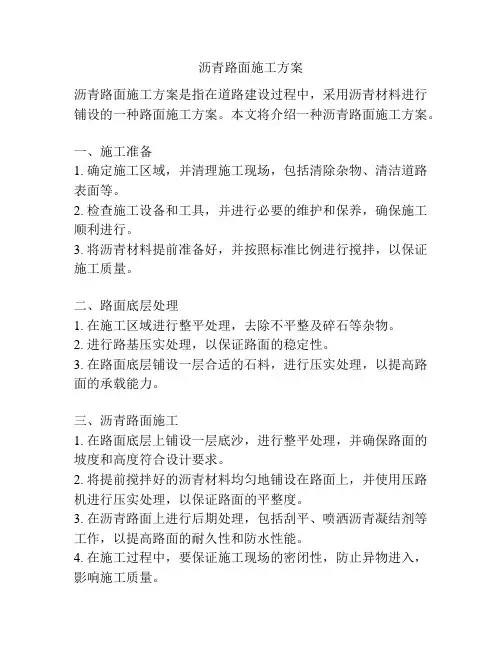 沥青路面施工方案

沥青路面施工方案是指在道路建设过程中，采用沥青材料进行铺设的一种路面施工方案。本文将介绍一种沥青路面施工方案。

一、施工准备
1. 确定施工区域，并清理施工现场，包括清除杂物、清洁道路表面等。
2. 检查施工设备和工具，并进行必要的维护和保养，确保施工顺利进行。
3. 将沥青材料提前准备好，并按照标准比例进行搅拌，以保证施工质量。

二、路面底层处理
1. 在施工区域进行整平处理，去除不平整及碎石等杂物。
2. 进行路基压实处理，以保证路面的稳定性。
3. 在路面底层铺设一层合适的石料，进行压实处理，以提高路面的承载能力。

三、沥青路面施工
1. 在路面底层上铺设一层底沙，进行整平处理，并确保路面的坡度和高度符合设计要求。
2. 将提前搅拌好的沥青材料均匀地铺设在路面上，并使用压路机进行压实处理，以保证路面的平整度。
3. 在沥青路面上进行后期处理，包括刮平、喷洒沥青凝结剂等工作，以提高路面的耐久性和防水性能。
4. 在施工过程中，要保证施工现场的密闭性，防止异物进入，影响施工质量。